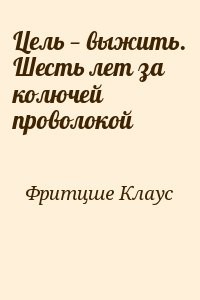 Цель – выжить. Шесть лет за колючей проволокой

Фритцше Клаус